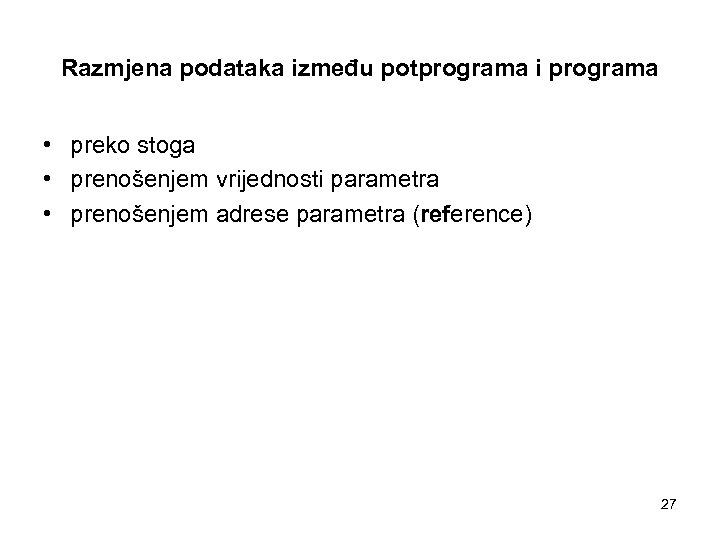 Razmjena podataka između potprograma i programa

• preko stoga
• prenošenjem vrijednosti parametra
• prenošenjem adrese parametra (reference)

27